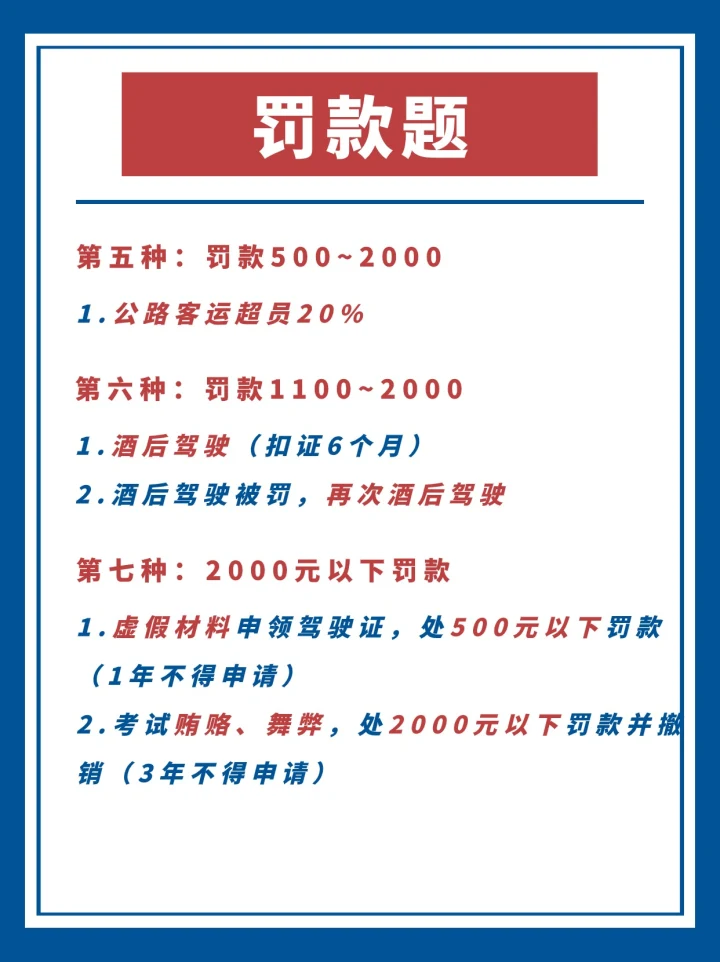 罚款题

第五种：罚款500~2000

1.公路客运超员20%

第六种：罚款1100~2000

1.酒后驾驶（扣证6个月）

2.酒后驾驶被罚，再次酒后驾驶

第七种：2000元以下罚款

1.虚假材料申领驾驶证，处500元以下罚款（1年不得申请）

2.考试贿赂、舞弊，处2000元以下罚款并撤销（3年不得申请）